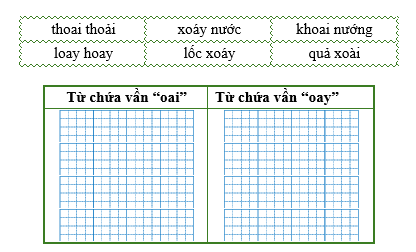 | thoai thoải | xoáy nước | khoai nướng |
|---|---|---|
| loay hoay | lốc xoáy | quả xoài |

| Từ chứa vần “oai” | Từ chứa vần “oay” |
|---|---|
| | |